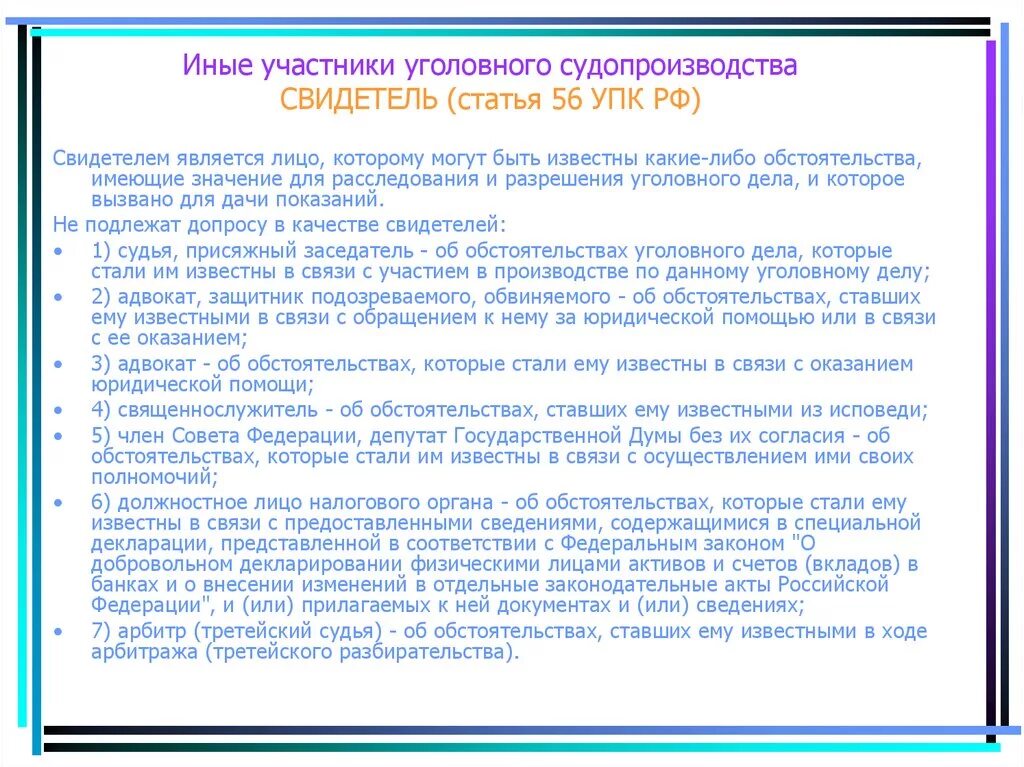 Иные участники уголовного судопроизводства
СВИДЕТЕЛЬ (статья 56 УПК РФ)

Свидетелем является лицо, которому могут быть известны какие-либо обстоятельства, имеющие значение для расследования и разрешения уголовного дела, и которое вызвано для дачи показаний.

Не подлежат допросу в качестве свидетелей:

• 1) судья, присяжный заседатель - об обстоятельствах уголовного дела, которые стали им известны в связи с участием в производстве по данному уголовному делу;
• 2) адвокат, защитник подозреваемого, обвиняемого - об обстоятельствах, ставших ему известными в связи с обращением к нему за юридической помощью или в связи с ее оказанием;
• 3) адвокат - об обстоятельствах, которые стали ему известны в связи с оказанием юридической помощи;
• 4) священнослужитель - об обстоятельствах, ставших ему известными из исповеди;
• 5) член Совета Федерации, депутат Государственной Думы без их согласия - об обстоятельствах, которые стали им известны в связи с осуществлением ими своих полномочий;
• 6) должностное лицо налогового органа - об обстоятельствах, которые стали ему известны в связи с предоставленными сведениями, содержащимися в специальной декларации, представленной в соответствии с Федеральным законом "О добровольном декларировании физическими лицами активов и счетов (вкладов) в банках и о внесении изменений в отдельные законодательные акты Российской Федерации", и (или) прилагаемых к ней документах и (или) сведениях;
• 7) арбитр (третейский судья) - об обстоятельствах, ставших ему известными в ходе арбитража (третейского разбирательства).